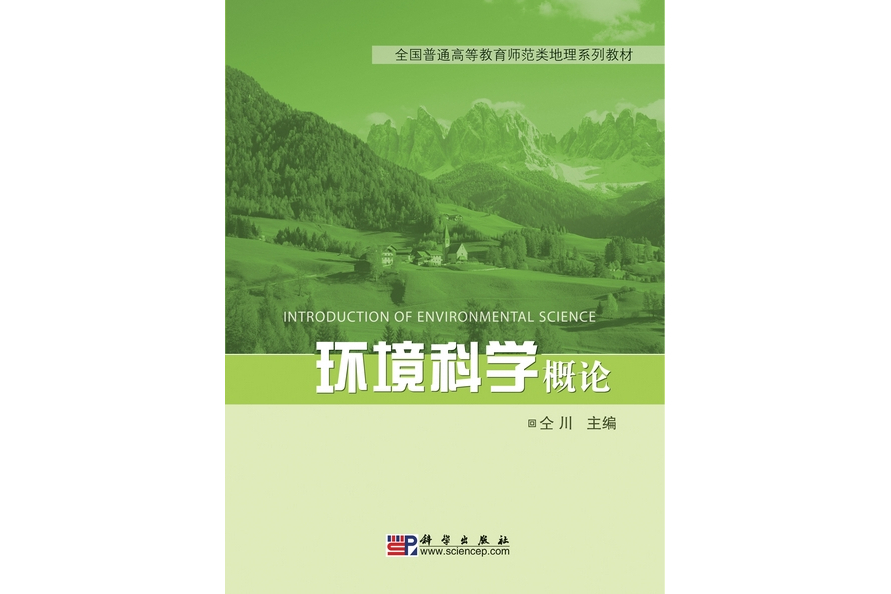 全国普通高等教育师范类地理系列教材

INTRODUCTION OF ENVIRONMENTAL SCIENCE

环境科学概论

仝川 主编

科学出版社
www.sciencep.com